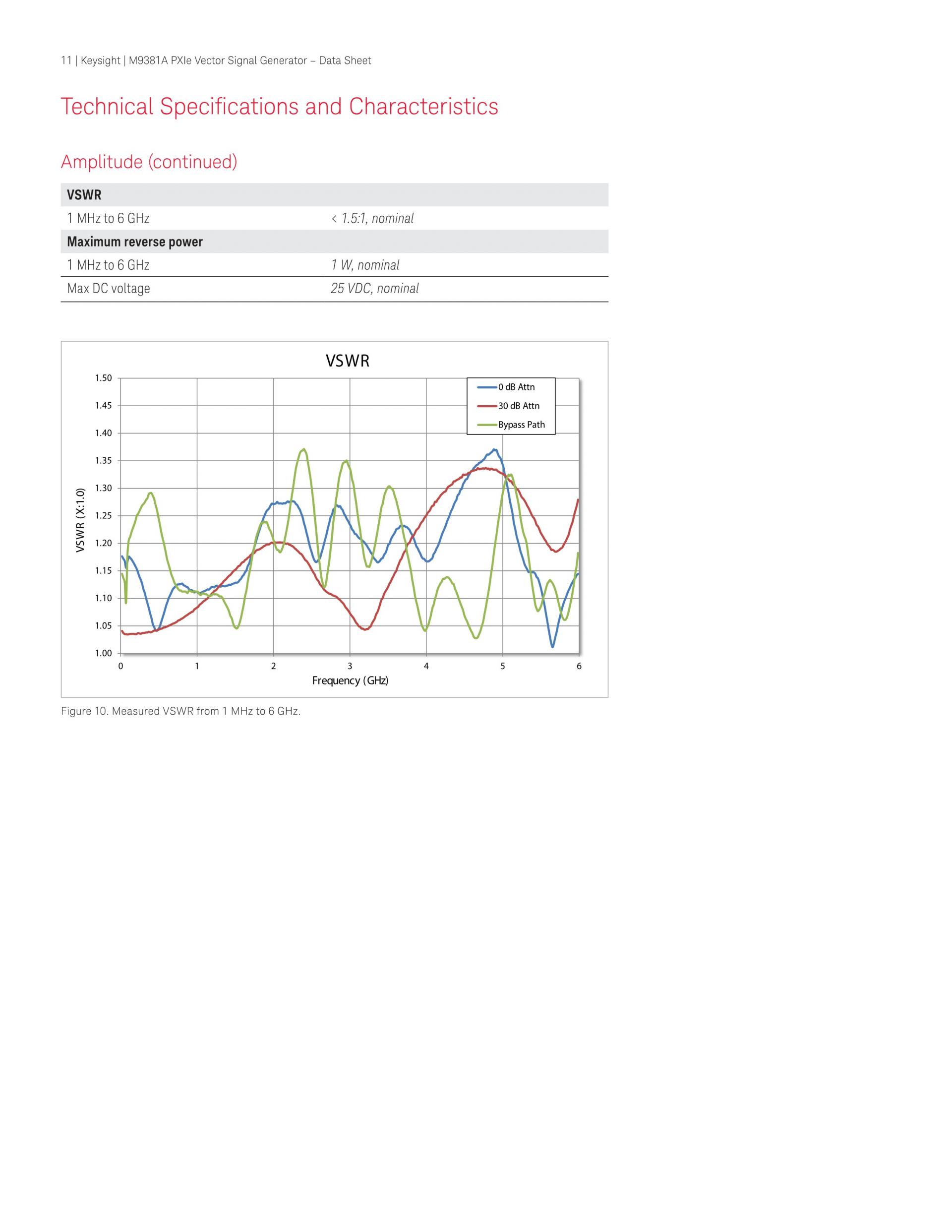 11 | Keysight | M9381A PXIe Vector Signal Generator – Data Sheet

Technical Specifications and Characteristics

Amplitude (continued)

| VSWR | |
|---|---|
| 1 MHz to 6 GHz | < 1.5:1, nominal |
| **Maximum reverse power** | |
| 1 MHz to 6 GHz | 1 W, nominal |
| Max DC voltage | 25 VDC, nominal |

VSWR

0 dB Attn
30 dB Attn
Bypass Path

VSWR (X:1.0)

1.50
1.45
1.40
1.35
1.30
1.25
1.20
1.15
1.10
1.05
1.00

0
1
2
3
4
5
6

Frequency (GHz)

Figure 10. Measured VSWR from 1 MHz to 6 GHz.